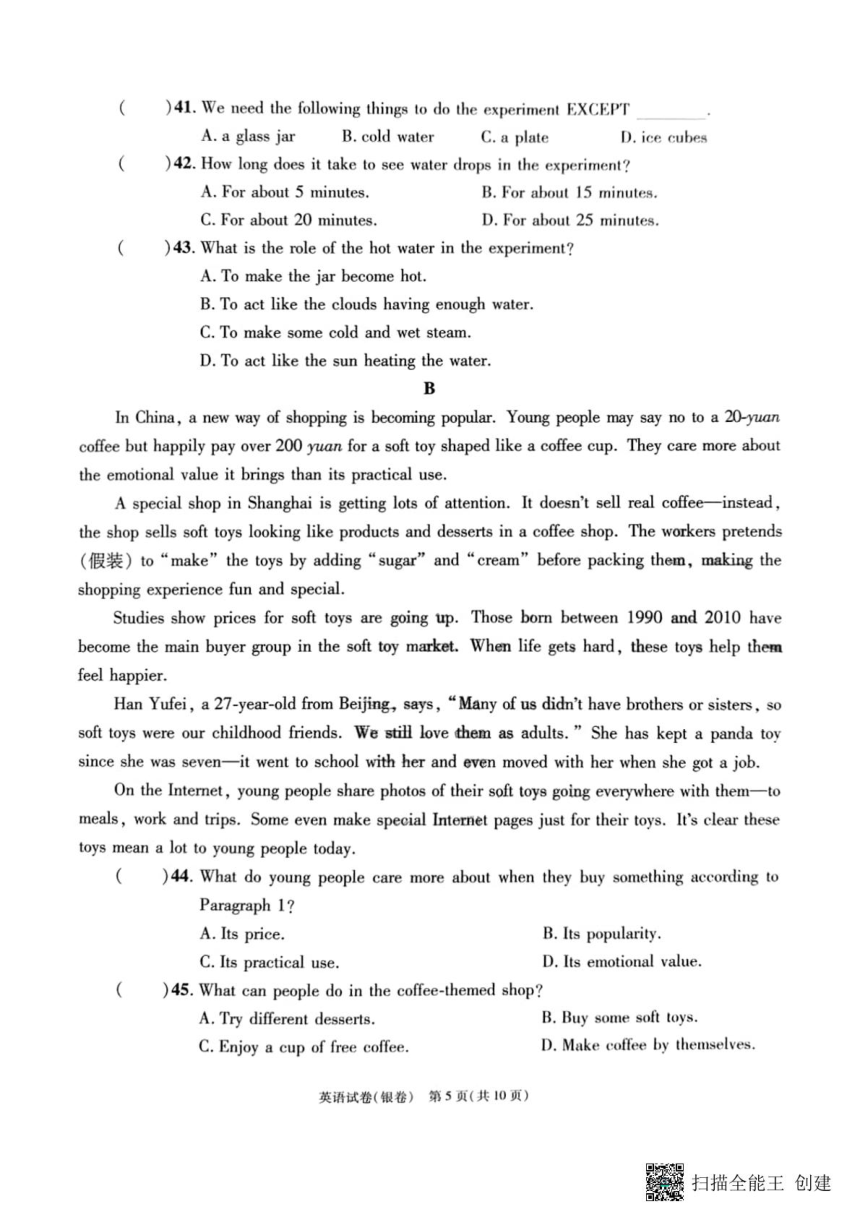 (　　)41. We need the following things to do the experiment EXCEPT ________.
A. a glass jar　　B. cold water　　C. a plate　　D. ice cubes

(　　)42. How long does it take to see water drops in the experiment?
A. For about 5 minutes.　　B. For about 15 minutes.
C. For about 20 minutes.　　D. For about 25 minutes.

(　　)43. What is the role of the hot water in the experiment?
A. To make the jar become hot.
B. To act like the clouds having enough water.
C. To make some cold and wet steam.
D. To act like the sun heating the water.

B

In China, a new way of shopping is becoming popular. Young people may say no to a 20-yuan coffee but happily pay over 200 yuan for a soft toy shaped like a coffee cup. They care more about the emotional value it brings than its practical use.

A special shop in Shanghai is getting lots of attention. It doesn't sell real coffee—instead, the shop sells soft toys looking like products and desserts in a coffee shop. The workers pretends (假装) to "make" the toys by adding "sugar" and "cream" before packing them, making the shopping experience fun and special.

Studies show prices for soft toys are going up. Those born between 1990 and 2010 have become the main buyer group in the soft toy market. When life gets hard, these toys help them feel happier.

Han Yufei, a 27-year-old from Beijing, says, "Many of us didn't have brothers or sisters, so soft toys were our childhood friends. We still love them as adults." She has kept a panda toy since she was seven—it went to school with her and even moved with her when she got a job.

On the Internet, young people share photos of their soft toys going everywhere with them—to meals, work and trips. Some even make special Internet pages just for their toys. It's clear these toys mean a lot to young people today.

(　　)44. What do young people care more about when they buy something according to Paragraph 1?
A. Its price.　　B. Its popularity.
C. Its practical use.　　D. Its emotional value.

(　　)45. What can people do in the coffee-themed shop?
A. Try different desserts.　　B. Buy some soft toys.
C. Enjoy a cup of free coffee.　　D. Make coffee by themselves.

英语试卷(银卷)　第5页(共10页)

扫描全能王 创建